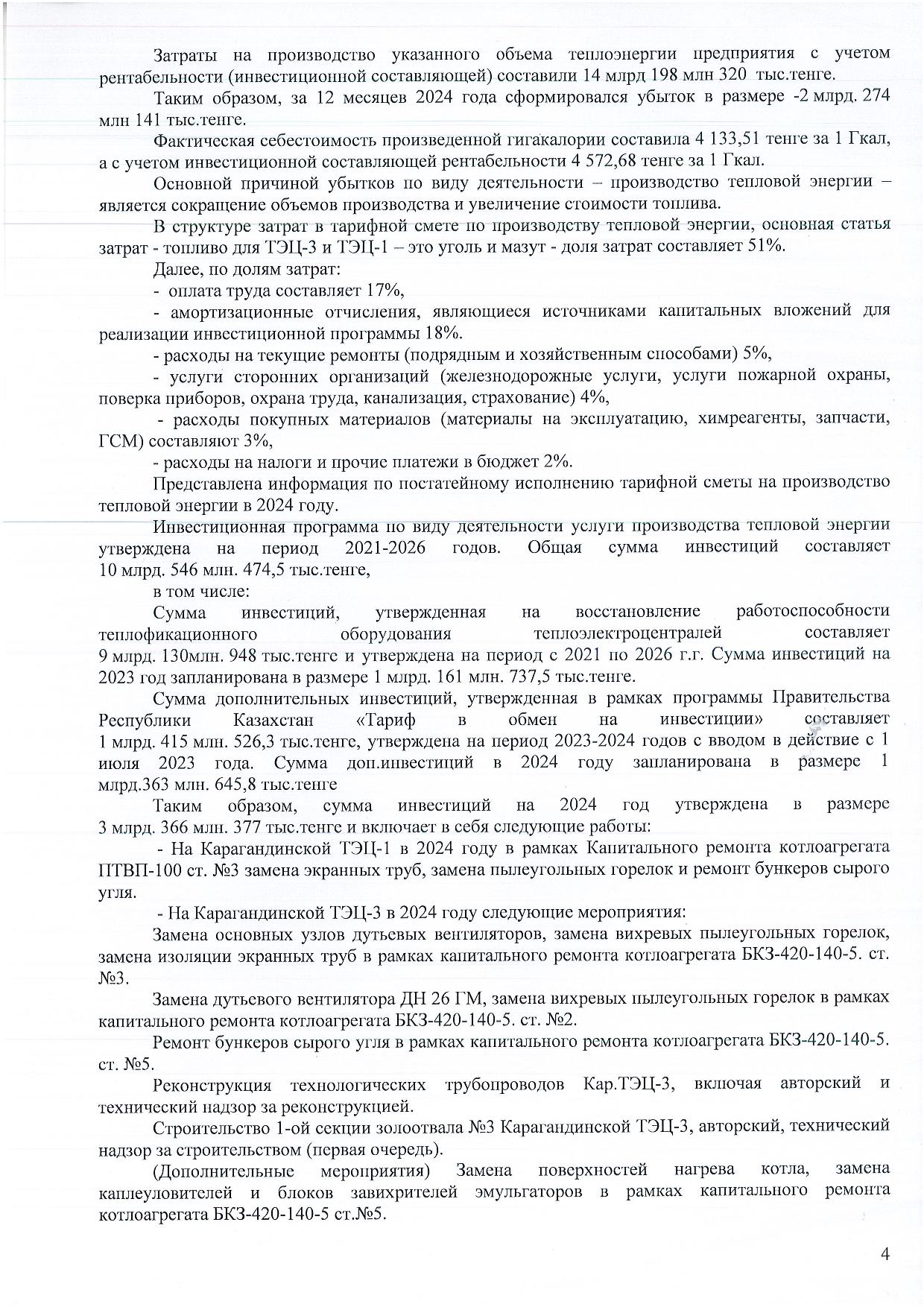 Затраты на производство указанного объема теплоэнергии предприятия с учетом рентабельности (инвестиционной составляющей) составили 14 млрд 198 млн 320 тыс.тенге.

Таким образом, за 12 месяцев 2024 года сформировался убыток в размере -2 млрд. 274 млн 141 тыс.тенге.

Фактическая себестоимость произведенной гигакалории составила 4 133,51 тенге за 1 Гкал, а с учетом инвестиционной составляющей рентабельности 4 572,68 тенге за 1 Гкал.

Основной причиной убытков по виду деятельности – производство тепловой энергии – является сокращение объемов производства и увеличение стоимости топлива.

В структуре затрат в тарифной смете по производству тепловой энергии, основная статья затрат - топливо для ТЭЦ-3 и ТЭЦ-1 – это уголь и мазут - доля затрат составляет 51%.

Далее, по долям затрат:

- оплата труда составляет 17%,

- амортизационные отчисления, являющиеся источниками капитальных вложений для реализации инвестиционной программы 18%.

- расходы на текущие ремонты (подрядным и хозяйственным способами) 5%,

- услуги сторонних организаций (железнодорожные услуги, услуги пожарной охраны, поверка приборов, охрана труда, канализация, страхование) 4%,

- расходы покупных материалов (материалы на эксплуатацию, химреагенты, запчасти, ГСМ) составляют 3%,

- расходы на налоги и прочие платежи в бюджет 2%.

Представлена информация по постатейному исполнению тарифной сметы на производство тепловой энергии в 2024 году.

Инвестиционная программа по виду деятельности услуги производства тепловой энергии утверждена на период 2021-2026 годов. Общая сумма инвестиций составляет 10 млрд. 546 млн. 474,5 тыс.тенге,

в том числе:

Сумма инвестиций, утвержденная на восстановление работоспособности теплофикационного оборудования теплоэлектроцентралей составляет 9 млрд. 130млн. 948 тыс.тенге и утверждена на период с 2021 по 2026 г.г. Сумма инвестиций на 2023 год запланирована в размере 1 млрд. 161 млн. 737,5 тыс.тенге.

Сумма дополнительных инвестиций, утвержденная в рамках программы Правительства Республики Казахстан «Тариф в обмен на инвестиции» составляет 1 млрд. 415 млн. 526,3 тыс.тенге, утверждена на период 2023-2024 годов с вводом в действие с 1 июля 2023 года. Сумма доп.инвестиций в 2024 году запланирована в размере 1 млрд.363 млн. 645,8 тыс.тенге

Таким образом, сумма инвестиций на 2024 год утверждена в размере 3 млрд. 366 млн. 377 тыс.тенге и включает в себя следующие работы:

- На Карагандинской ТЭЦ-1 в 2024 году в рамках Капитального ремонта котлоагрегата ПТВП-100 ст. №3 замена экранных труб, замена пылеугольных горелок и ремонт бункеров сырого угля.

- На Карагандинской ТЭЦ-3 в 2024 году следующие мероприятия:

Замена основных узлов дутьевых вентиляторов, замена вихревых пылеугольных горелок, замена изоляции экранных труб в рамках капитального ремонта котлоагрегата БКЗ-420-140-5. ст. №3.

Замена дутьевого вентилятора ДН 26 ГМ, замена вихревых пылеугольных горелок в рамках капитального ремонта котлоагрегата БКЗ-420-140-5. ст. №2.

Ремонт бункеров сырого угля в рамках капитального ремонта котлоагрегата БКЗ-420-140-5. ст. №5.

Реконструкция технологических трубопроводов Кар.ТЭЦ-3, включая авторский и технический надзор за реконструкцией.

Строительство 1-ой секции золоотвала №3 Карагандинской ТЭЦ-3, авторский, технический надзор за строительством (первая очередь).

(Дополнительные мероприятия) Замена поверхностей нагрева котла, замена каплеуловителей и блоков завихрителей эмульгаторов в рамках капитального ремонта котлоагрегата БКЗ-420-140-5 ст.№5.

4